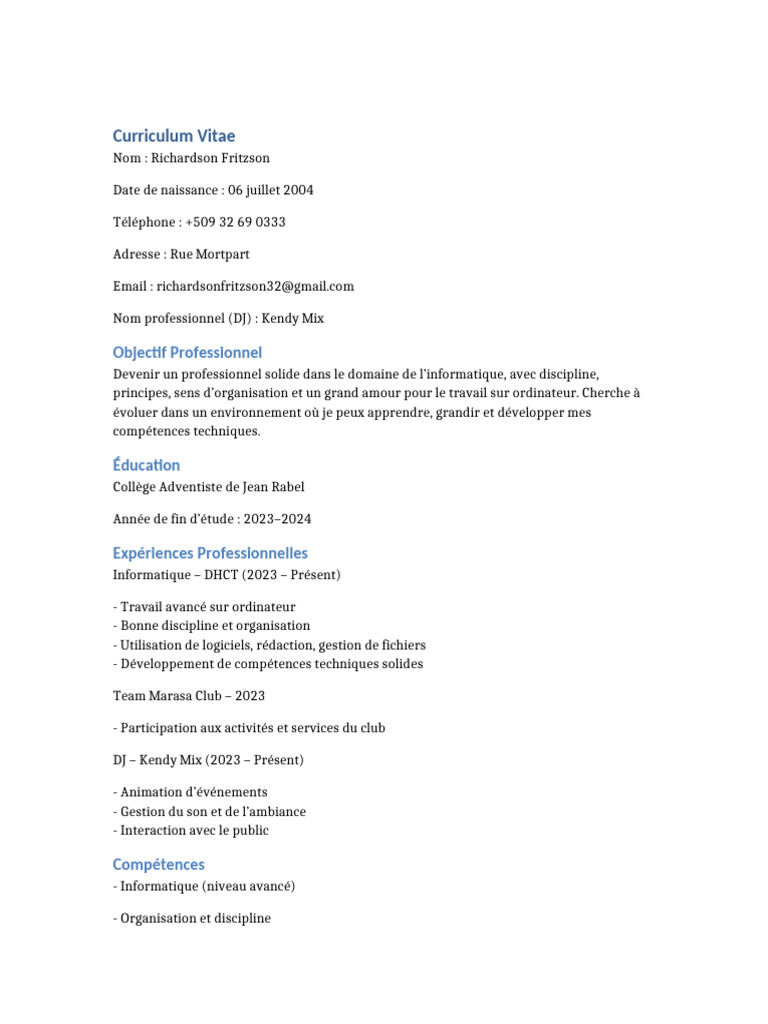 Curriculum Vitae
Nom : Richardson Fritzson

Date de naissance : 06 juillet 2004

Téléphone : +509 32 69 0333

Adresse : Rue Mortpart

Email : richardsonfritzson32@gmail.com

Nom professionnel (DJ) : Kendy Mix

Objectif Professionnel
Devenir un professionnel solide dans le domaine de l'informatique, avec discipline, principes, sens d'organisation et un grand amour pour le travail sur ordinateur. Cherche à évoluer dans un environnement où je peux apprendre, grandir et développer mes compétences techniques.

Éducation
Collège Adventiste de Jean Rabel

Année de fin d'étude : 2023–2024

Expériences Professionnelles
Informatique – DHCT (2023 – Présent)

- Travail avancé sur ordinateur
- Bonne discipline et organisation
- Utilisation de logiciels, rédaction, gestion de fichiers
- Développement de compétences techniques solides

Team Marasa Club – 2023

- Participation aux activités et services du club

DJ – Kendy Mix (2023 – Présent)

- Animation d'événements
- Gestion du son et de l'ambiance
- Interaction avec le public

Compétences
- Informatique (niveau avancé)

- Organisation et discipline